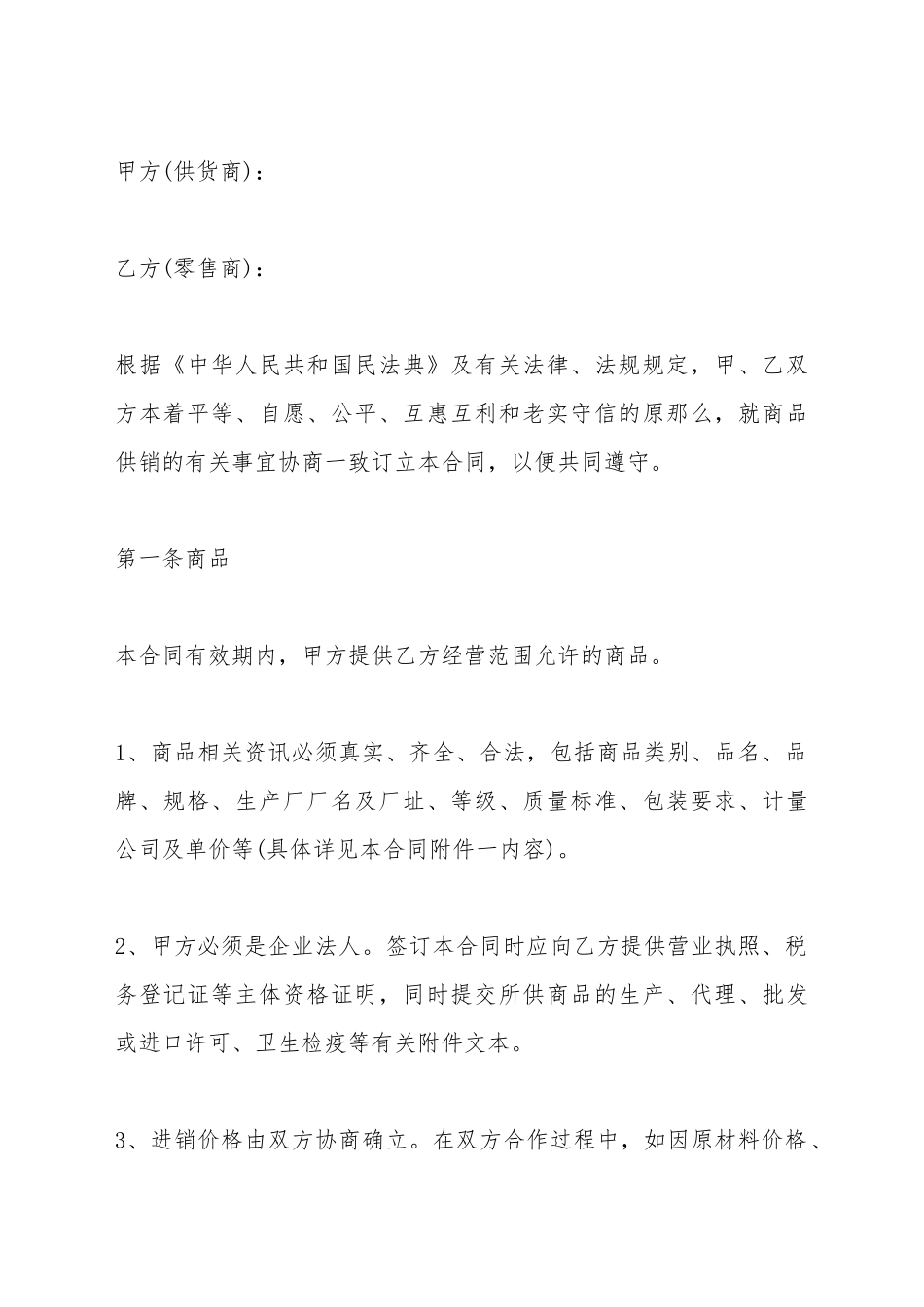 甲方(供货商)：

乙方(零售商)：

根据《中华人民共和国民法典》及有关法律、法规规定，甲、乙双方本着平等、自愿、公平、互惠互利和老实守信的原那么，就商品供销的有关事宜协商一致订立本合同，以便共同遵守。

第一条商品

本合同有效期内，甲方提供乙方经营范围允许的商品。

1、商品相关资讯必须真实、齐全、合法，包括商品类别、品名、品牌、规格、生产厂厂名及厂址、等级、质量标准、包装要求、计量公司及单价等(具体详见本合同附件一内容)。

2、甲方必须是企业法人。签订本合同时应向乙方提供营业执照、税务登记证等主体资格证明，同时提交所供商品的生产、代理、批发或进口许可、卫生检疫等有关附件文本。

3、进销价格由双方协商确立。在双方合作过程中，如因原材料价格、